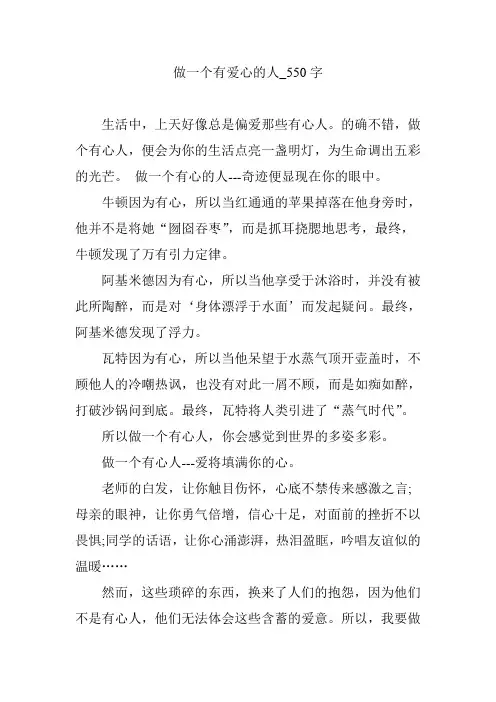 做一个有爱心的人_550 字

生活中，上天好像总是偏爱那些有心人。的确不错，做个有心人，便会为你的生活点亮一盏明灯，为生命调出五彩的光芒。 做一个有心的人---奇迹便显现在你的眼中。

牛顿因为有心，所以当红通通的苹果掉落在他身旁时，他并不是将她“囫囵吞枣”，而是抓耳挠腮地思考，最终，牛顿发现了万有引力定律。

阿基米德因为有心，所以当他享受于沐浴时，并没有被此所陶醉，而是对‘身体漂浮于水面’而发起疑问。最终，阿基米德发现了浮力。

瓦特因为有心，所以当他呆望于水蒸气顶开壶盖时，不顾他人的冷嘲热讽，也没有对此一屑不顾，而是如痴如醉，打破沙锅问到底。最终，瓦特将人类引进了“蒸气时代”。

所以做一个有心人，你会感觉到世界的多姿多彩。

做一个有心人---爱将填满你的心。

老师的白发，让你触目伤怀，心底不禁传来感激之言;母亲的眼神，让你勇气倍增，信心十足，对面前的挫折不以畏惧;同学的话语，让你心涌澎湃，热泪盈眶，吟唱友谊似的温暖……

然而，这些琐碎的东西，换来了人们的抱怨，因为他们不是有心人，他们无法体会这些含蓄的爱意。所以，我要做